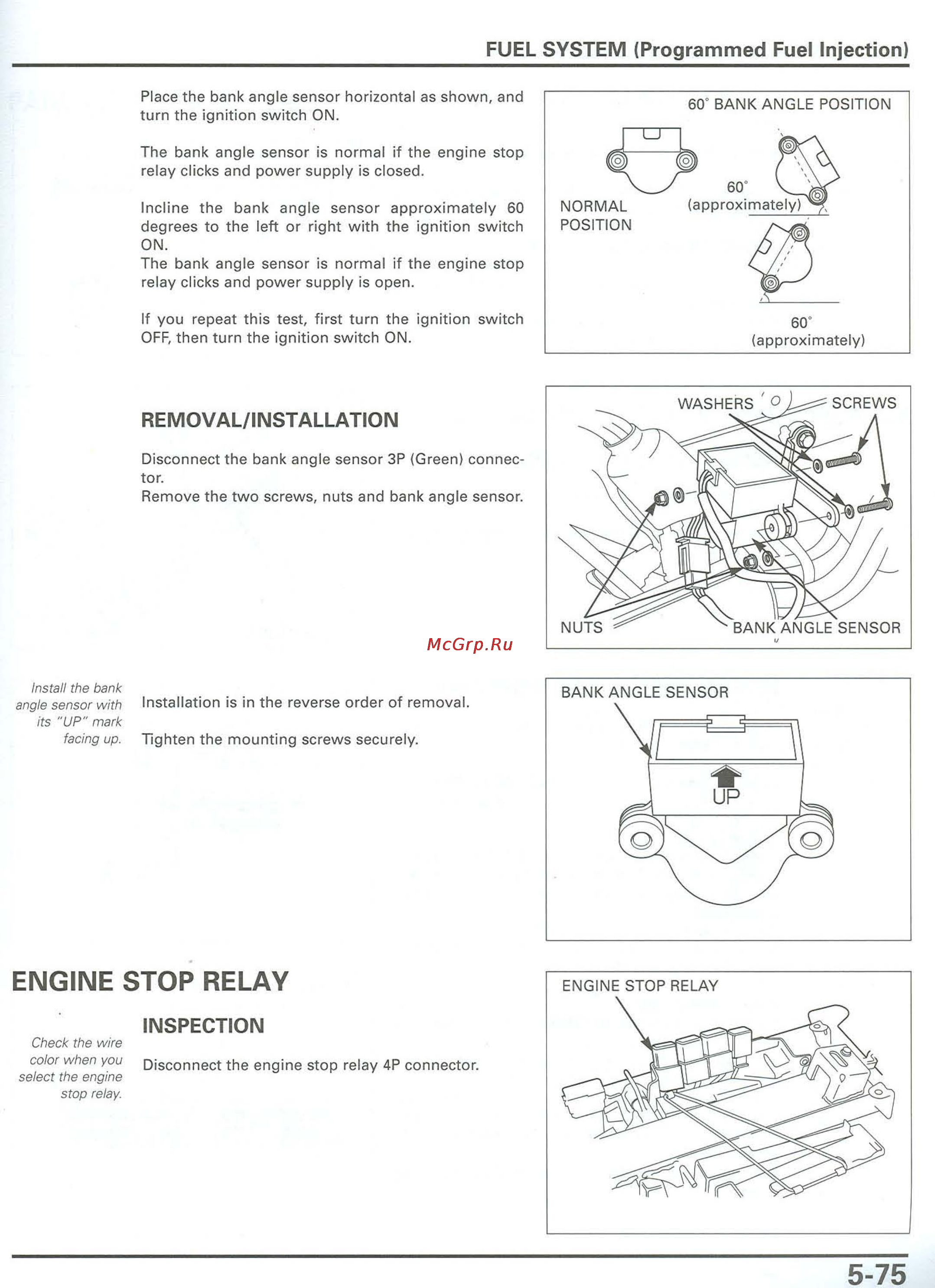 FUEL SYSTEM (Programmed Fuel Injection)

Place the bank angle sensor horizontal as shown, and turn the ignition switch ON.

The bank angle sensor is normal if the engine stop relay clicks and power supply is closed.

Incline the bank angle sensor approximately 60 degrees to the left or right with the ignition switch ON.
The bank angle sensor is normal if the engine stop relay clicks and power supply is open.

If you repeat this test, first turn the ignition switch OFF, then turn the ignition switch ON.

60° BANK ANGLE POSITION

NORMAL POSITION

60° (approximately)

60° (approximately)

REMOVAL/INSTALLATION

Disconnect the bank angle sensor 3P (Green) connector.
Remove the two screws, nuts and bank angle sensor.

WASHERS

SCREWS

NUTS

BANK ANGLE SENSOR

McGrp.Ru

Install the bank angle sensor with its "UP" mark facing up.

Installation is in the reverse order of removal.

Tighten the mounting screws securely.

BANK ANGLE SENSOR

UP

ENGINE STOP RELAY

INSPECTION

Check the wire color when you select the engine stop relay.

Disconnect the engine stop relay 4P connector.

ENGINE STOP RELAY

5-75